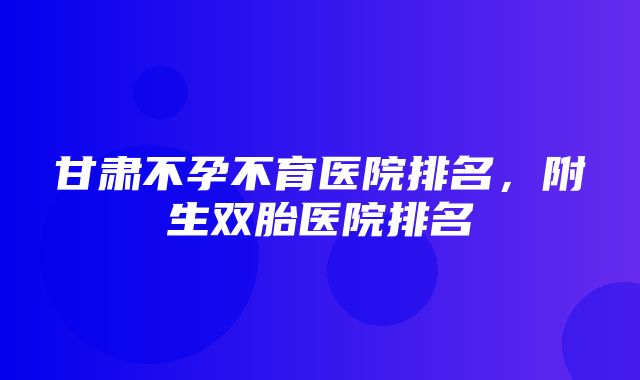 甘肃不孕不育医院排名，附生双胎医院排名